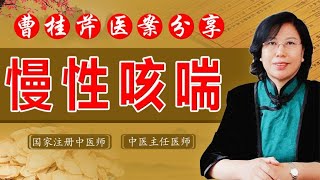 曹桂芹医案分享

慢性咳喘

国家注册中医师

中医主任医师